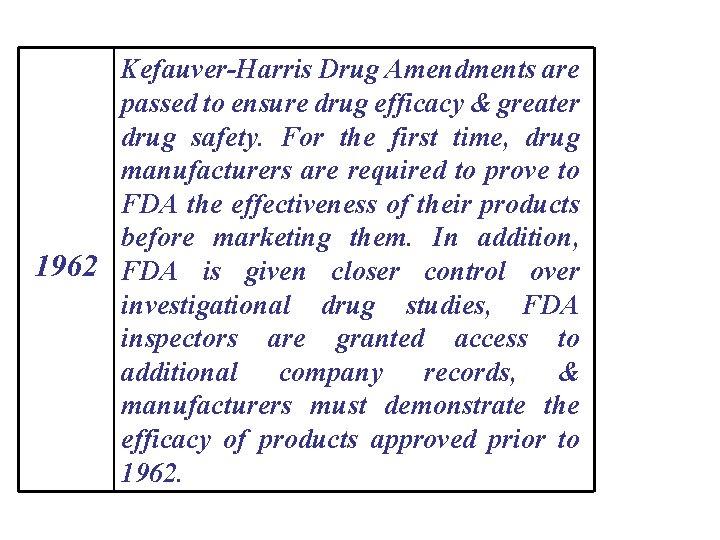 | 1962 | Kefauver-Harris Drug Amendments are passed to ensure drug efficacy & greater drug safety. For the first time, drug manufacturers are required to prove to FDA the effectiveness of their products before marketing them. In addition, FDA is given closer control over investigational drug studies, FDA inspectors are granted access to additional company records, & manufacturers must demonstrate the efficacy of products approved prior to 1962. |
|---|---|